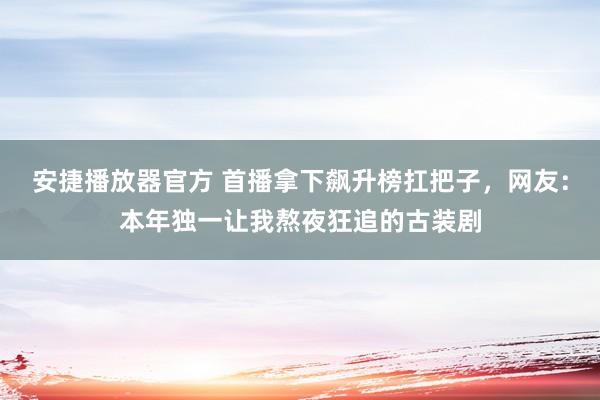 安捷播放器官方 首播拿下飙升榜扛把子，网友：本年独一让我熬夜狂追的古装剧